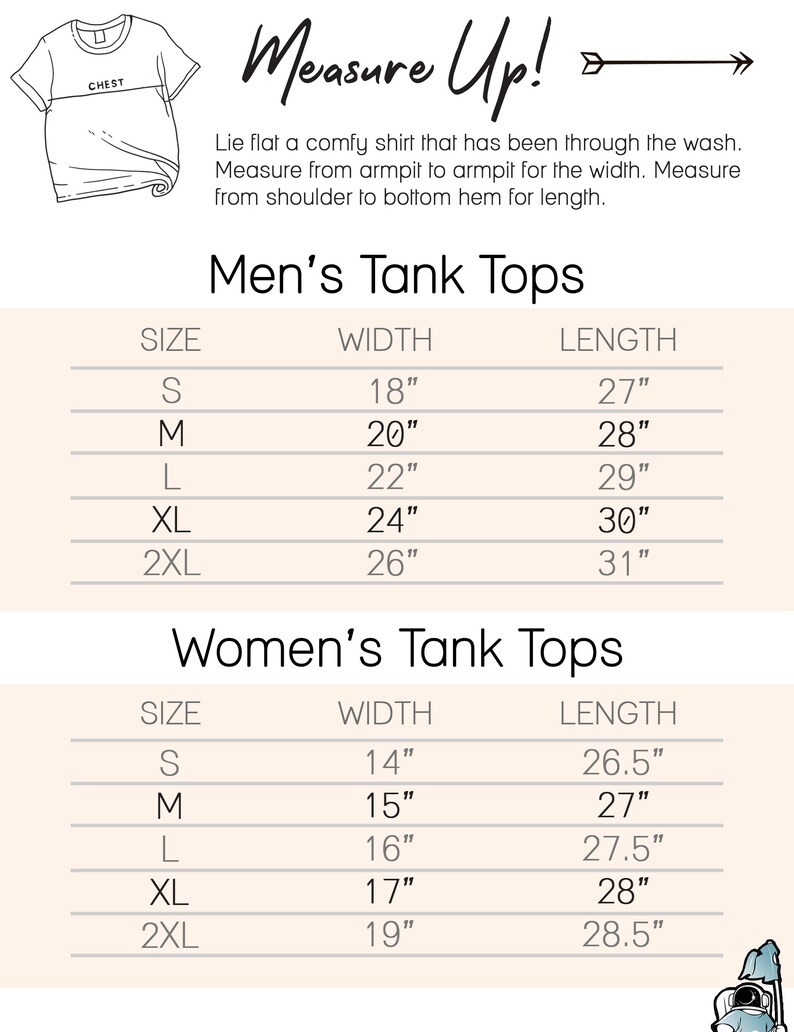 CHEST

Measure Up!

Lie flat a comfy shirt that has been through the wash. Measure from armpit to armpit for the width. Measure from shoulder to bottom hem for length.

Men's Tank Tops

| SIZE | WIDTH | LENGTH |
|---|---|---|
| S | 18" | 27" |
| M | 20" | 28" |
| L | 22" | 29" |
| XL | 24" | 30" |
| 2XL | 26" | 31" |

Women's Tank Tops

| SIZE | WIDTH | LENGTH |
|---|---|---|
| S | 14" | 26.5" |
| M | 15" | 27" |
| L | 16" | 27.5" |
| XL | 17" | 28" |
| 2XL | 19" | 28.5" |